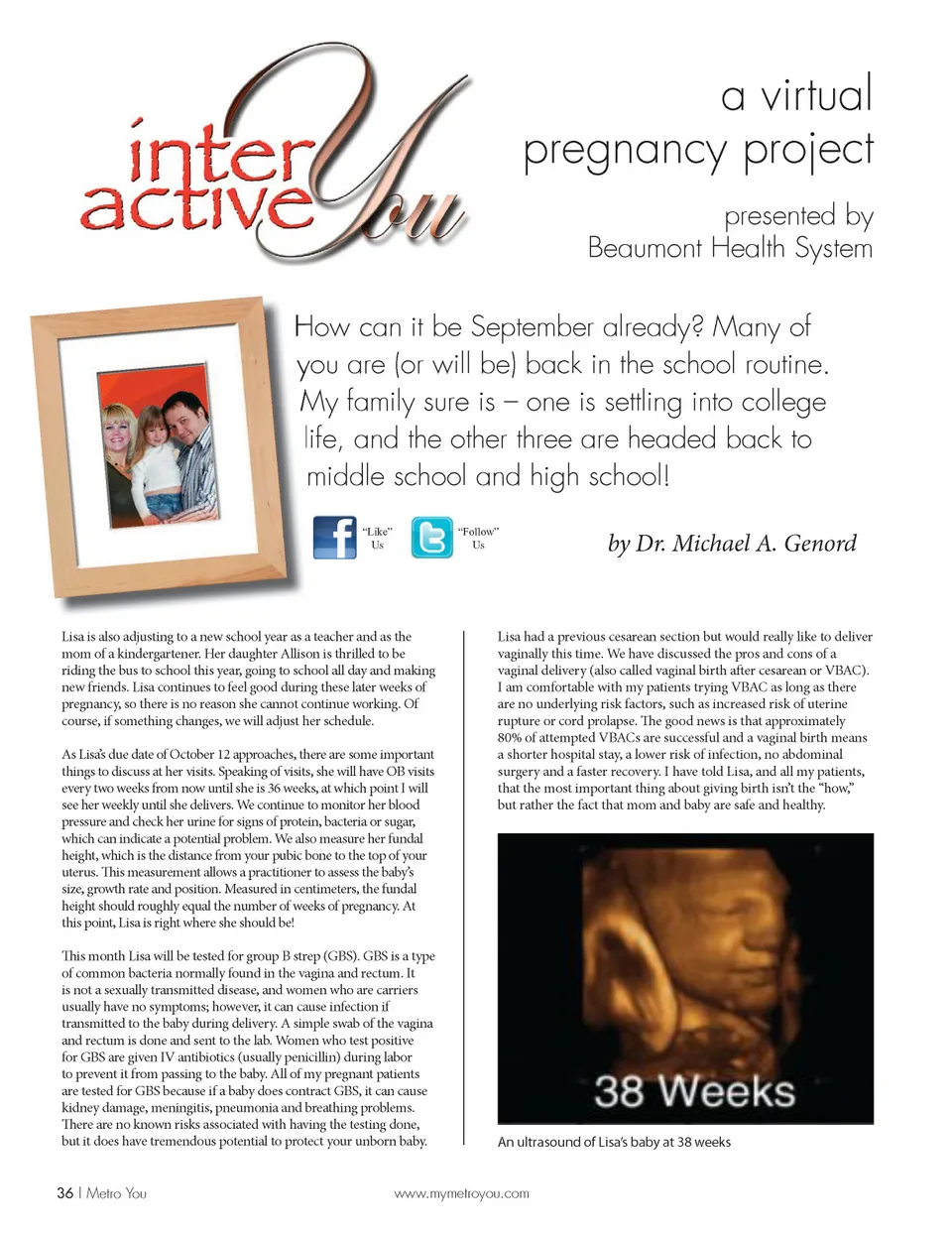 inter active You

a virtual pregnancy project

presented by Beaumont Health System

How can it be September already? Many of you are (or will be) back in the school routine. My family sure is – one is settling into college life, and the other three are headed back to middle school and high school!

"Like" Us

"Follow" Us

by Dr. Michael A. Genord

Lisa is also adjusting to a new school year as a teacher and as the mom of a kindergartener. Her daughter Allison is thrilled to be riding the bus to school this year, going to school all day and making new friends. Lisa continues to feel good during these later weeks of pregnancy, so there is no reason she cannot continue working. Of course, if something changes, we will adjust her schedule.

As Lisa's due date of October 12 approaches, there are some important things to discuss at her visits. Speaking of visits, she will have OB visits every two weeks from now until she is 36 weeks, at which point I will see her weekly until she delivers. We continue to monitor her blood pressure and check her urine for signs of protein, bacteria or sugar, which can indicate a potential problem. We also measure her fundal height, which is the distance from your pubic bone to the top of your uterus. This measurement allows a practitioner to assess the baby's size, growth rate and position. Measured in centimeters, the fundal height should roughly equal the number of weeks of pregnancy. At this point, Lisa is right where she should be!

This month Lisa will be tested for group B strep (GBS). GBS is a type of common bacteria normally found in the vagina and rectum. It is not a sexually transmitted disease, and women who are carriers usually have no symptoms; however, it can cause infection if transmitted to the baby during delivery. A simple swab of the vagina and rectum is done and sent to the lab. Women who test positive for GBS are given IV antibiotics (usually penicillin) during labor to prevent it from passing to the baby. All of my pregnant patients are tested for GBS because if a baby does contract GBS, it can cause kidney damage, meningitis, pneumonia and breathing problems. There are no known risks associated with having the testing done, but it does have tremendous potential to protect your unborn baby.

Lisa had a previous cesarean section but would really like to deliver vaginally this time. We have discussed the pros and cons of a vaginal delivery (also called vaginal birth after cesarean or VBAC). I am comfortable with my patients trying VBAC as long as there are no underlying risk factors, such as increased risk of uterine rupture or cord prolapse. The good news is that approximately 80% of attempted VBACs are successful and a vaginal birth means a shorter hospital stay, a lower risk of infection, no abdominal surgery and a faster recovery. I have told Lisa, and all my patients, that the most important thing about giving birth isn't the "how," but rather the fact that mom and baby are safe and healthy.

38 Weeks

An ultrasound of Lisa's baby at 38 weeks

36 | Metro You

www.mymetroyou.com